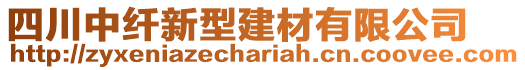 四川中纤新型建材有限公司
http://zyxeniazechariah.cn.coovee.com